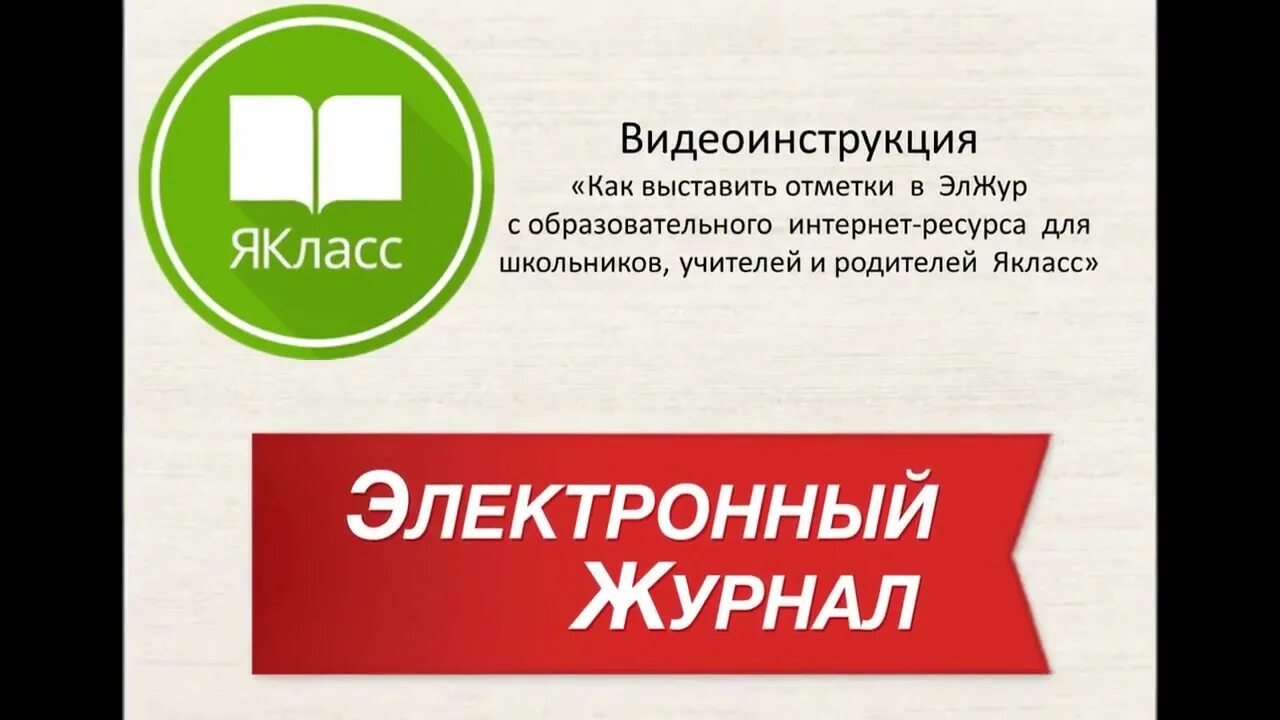 ЯКласс

Видеоинструкция
«Как выставить отметки в ЭлЖур с образовательного интернет-ресурса для школьников, учителей и родителей Якласс»

ЭЛЕКТРОННЫЙ ЖУРНАЛ